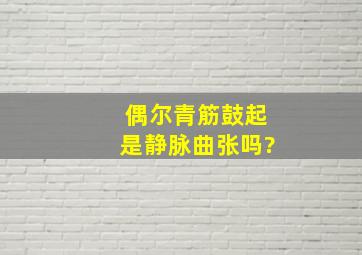 偶尔青筋鼓起
是静脉曲张吗?